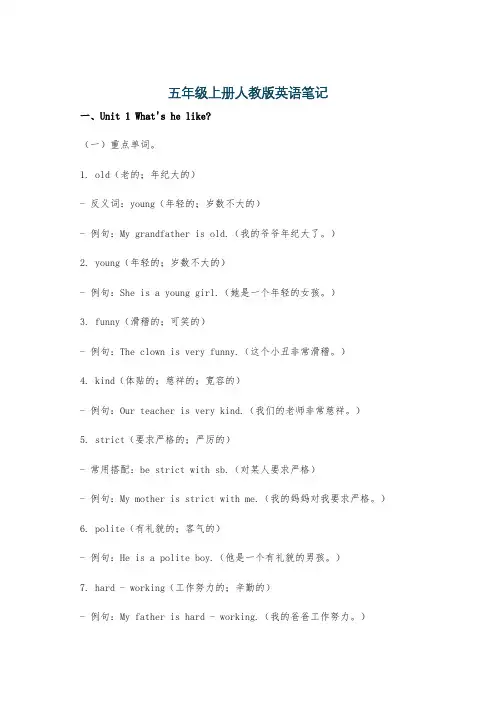 五年级上册人教版英语笔记

一、Unit 1 What's he like?

（一）重点单词。

1. old（老的；年纪大的）

- 反义词：young（年轻的；岁数不大的）

- 例句：My grandfather is old.（我的爷爷年纪大了。）

2. young（年轻的；岁数不大的）

- 例句：She is a young girl.（她是一个年轻的女孩。）

3. funny（滑稽的；可笑的）

- 例句：The clown is very funny.（这个小丑非常滑稽。）

4. kind（体贴的；慈祥的；宽容的）

- 例句：Our teacher is very kind.（我们的老师非常慈祥。）

5. strict（要求严格的；严厉的）

- 常用搭配：be strict with sb.（对某人要求严格）

- 例句：My mother is strict with me.（我的妈妈对我要求严格。）

6. polite（有礼貌的；客气的）

- 例句：He is a polite boy.（他是一个有礼貌的男孩。）

7. hard - working（工作努力的；辛勤的）

- 例句：My father is hard - working.（我的爸爸工作努力。）